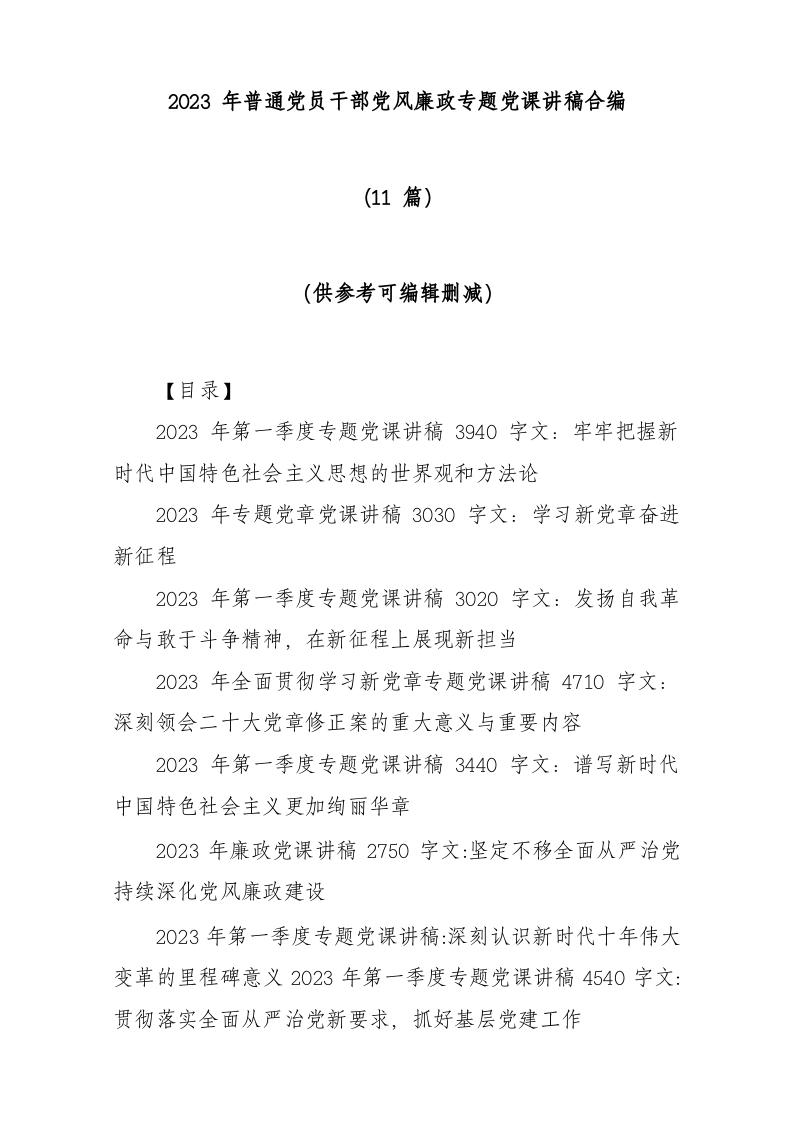 2023 年普通党员干部党风廉政专题党课讲稿合编

(11 篇)

(供参考可编辑删减)

【目录】

2023 年第一季度专题党课讲稿 3940 字文：牢牢把握新时代中国特色社会主义思想的世界观和方法论

2023 年专题党章党课讲稿 3030 字文：学习新党章奋进新征程

2023 年第一季度专题党课讲稿 3020 字文：发扬自我革命与敢于斗争精神，在新征程上展现新担当

2023 年全面贯彻学习新党章专题党课讲稿 4710 字文：深刻领会二十大党章修正案的重大意义与重要内容

2023 年第一季度专题党课讲稿 3440 字文：谱写新时代中国特色社会主义更加绚丽华章

2023 年廉政党课讲稿 2750 字文:坚定不移全面从严治党持续深化党风廉政建设

2023 年第一季度专题党课讲稿:深刻认识新时代十年伟大变革的里程碑意义 2023 年第一季度专题党课讲稿 4540 字文:贯彻落实全面从严治党新要求，抓好基层党建工作